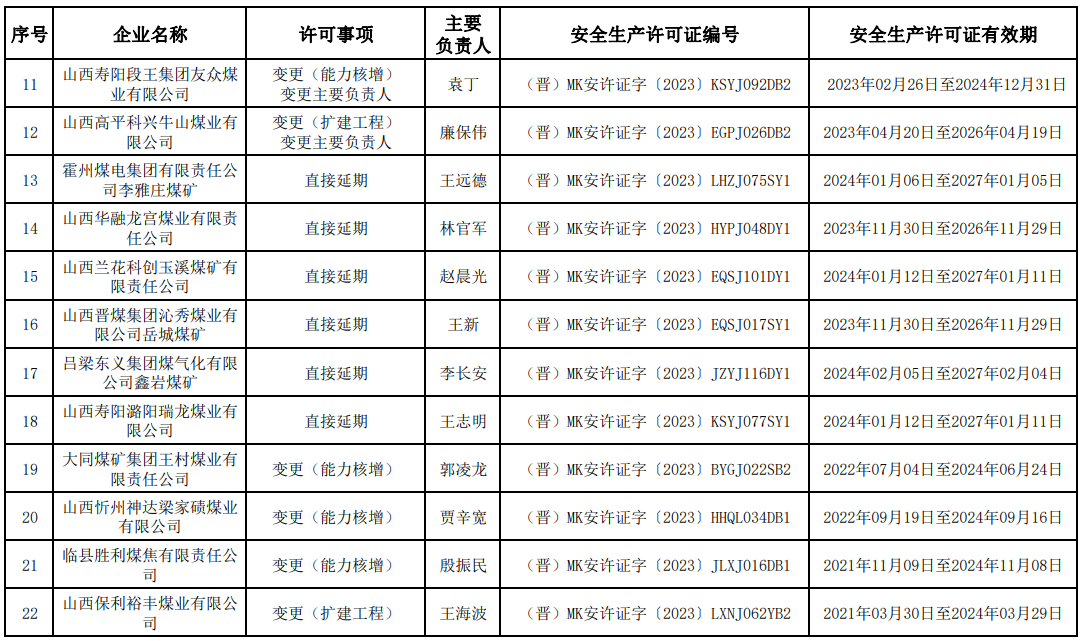 | 序号 | 企业名称 | 许可事项 | 主要负责人 | 安全生产许可证编号 | 安全生产许可证有效期 |
|---|---|---|---|---|---|
| 11 | 山西寿阳段王集团友众煤业有限公司 | 变更（能力核增）变更主要负责人 | 袁丁 | （晋）MK安许证字〔2023〕KSYJ092DB2 | 2023年02月26日至2024年12月31日 |
| 12 | 山西高平科兴牛山煤业有限公司 | 变更（扩建工程）变更主要负责人 | 廉保伟 | （晋）MK安许证字〔2023〕EGPJ026DB2 | 2023年04月20日至2026年04月19日 |
| 13 | 霍州煤电集团有限责任公司李雅庄煤矿 | 直接延期 | 王远德 | （晋）MK安许证字〔2023〕LHZJ075SY1 | 2024年01月06日至2027年01月05日 |
| 14 | 山西华融龙宫煤业有限责任公司 | 直接延期 | 林官军 | （晋）MK安许证字〔2023〕HYPJ048DY1 | 2023年11月30日至2026年11月29日 |
| 15 | 山西兰花科创玉溪煤矿有限责任公司 | 直接延期 | 赵晨光 | （晋）MK安许证字〔2023〕EQSJ101DY1 | 2024年01月12日至2027年01月11日 |
| 16 | 山西晋煤集团沁秀煤业有限公司岳城煤矿 | 直接延期 | 王新 | （晋）MK安许证字〔2023〕EQSJ017SY1 | 2023年11月30日至2026年11月29日 |
| 17 | 吕梁东义集团煤气化有限公司鑫岩煤矿 | 直接延期 | 李长安 | （晋）MK安许证字〔2023〕JZYJ116DY1 | 2024年02月05日至2027年02月04日 |
| 18 | 山西寿阳潞阳瑞龙煤业有限公司 | 直接延期 | 王志明 | （晋）MK安许证字〔2023〕KSYJ077SY1 | 2024年01月12日至2027年01月11日 |
| 19 | 大同煤矿集团王村煤业有限责任公司 | 变更（能力核增） | 郭凌龙 | （晋）MK安许证字〔2023〕BYGJ022SB2 | 2022年07月04日至2024年06月24日 |
| 20 | 山西忻州神达梁家碛煤业有限公司 | 变更（能力核增） | 贾辛宽 | （晋）MK安许证字〔2023〕HHQL034DB1 | 2022年09月19日至2024年09月16日 |
| 21 | 临县胜利煤焦有限责任公司 | 变更（能力核增） | 殷振民 | （晋）MK安许证字〔2023〕JLXJ016DB1 | 2021年11月09日至2024年11月08日 |
| 22 | 山西保利裕丰煤业有限公司 | 变更（扩建工程） | 王海波 | （晋）MK安许证字〔2023〕LXNJ062YB2 | 2021年03月30日至2024年03月29日 |